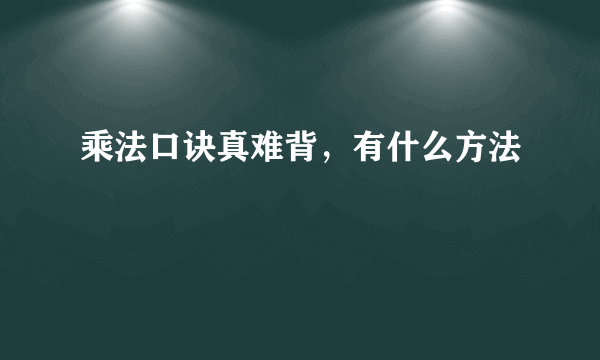 乘法口诀真难背，有什么方法